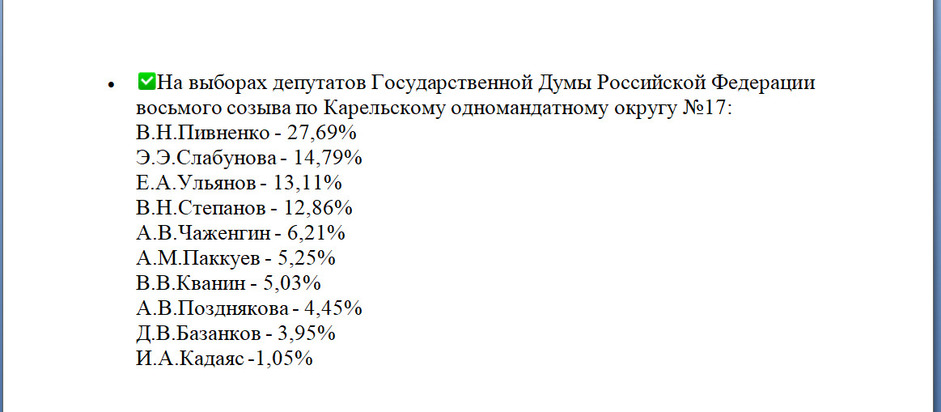 • ✅На выборах депутатов Государственной Думы Российской Федерации восьмого созыва по Карельскому одномандатному округу №17:
В.Н.Пивненко - 27,69%
Э.Э.Слабунова - 14,79%
Е.А.Ульянов - 13,11%
В.Н.Степанов - 12,86%
А.В.Чаженгин - 6,21%
А.М.Паккуев - 5,25%
В.В.Кванин - 5,03%
А.В.Позднякова - 4,45%
Д.В.Базанков - 3,95%
И.А.Кадаяс -1,05%